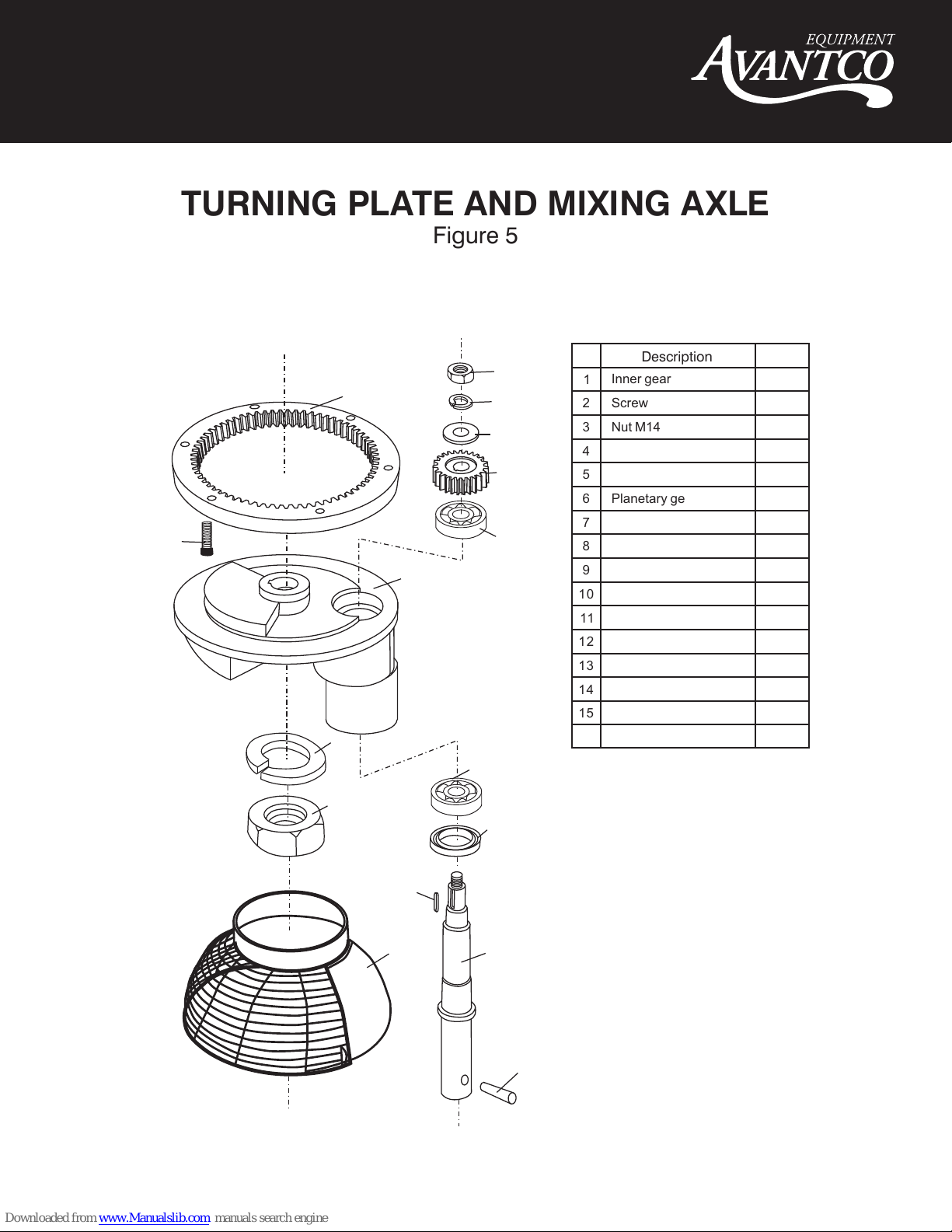 EQUIPMENT
AVANTCO

TURNING PLATE AND MIXING AXLE
Figure 5

| | Description | |
|---|---|---|
| 1 | Inner gear | |
| 2 | Screw | |
| 3 | Nut M14 | |
| 4 | | |
| 5 | | |
| 6 | Planetary ge | |
| 7 | | |
| 8 | | |
| 9 | | |
| 10 | | |
| 11 | | |
| 12 | | |
| 13 | | |
| 14 | | |
| 15 | | |
| | | |

Downloaded from www.Manualslib.com manuals search engine